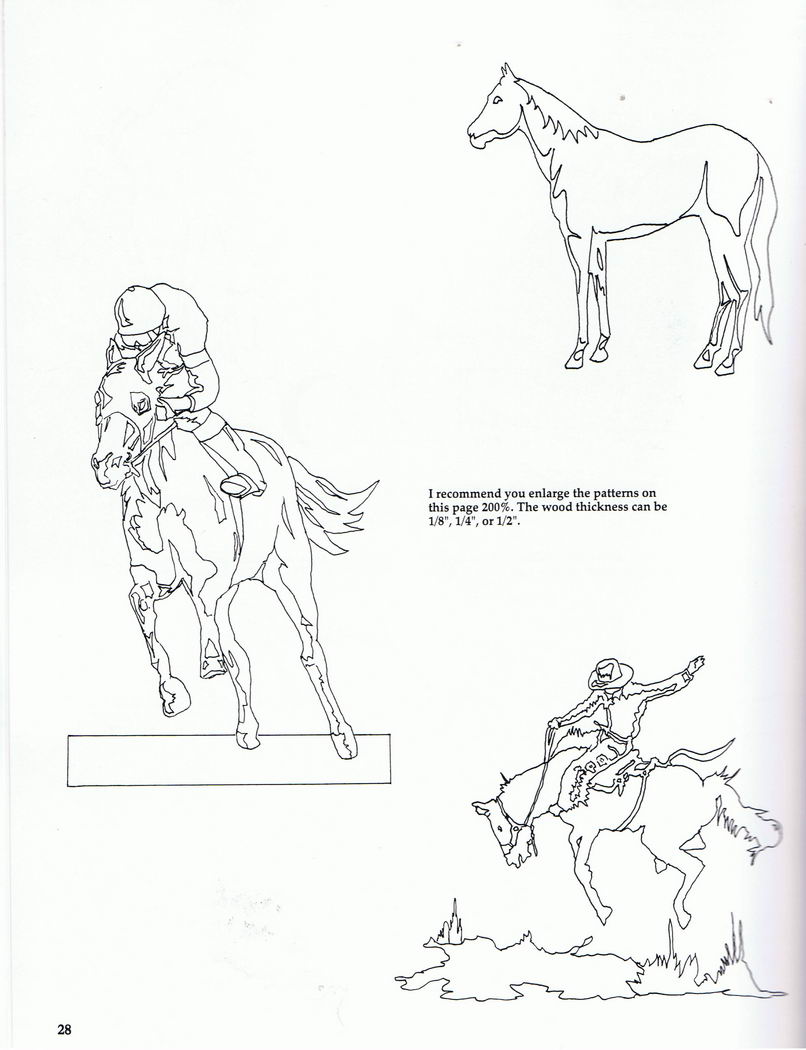 I recommend you enlarge the patterns on this page 200%. The wood thickness can be 1/8", 1/4", or 1/2".

28